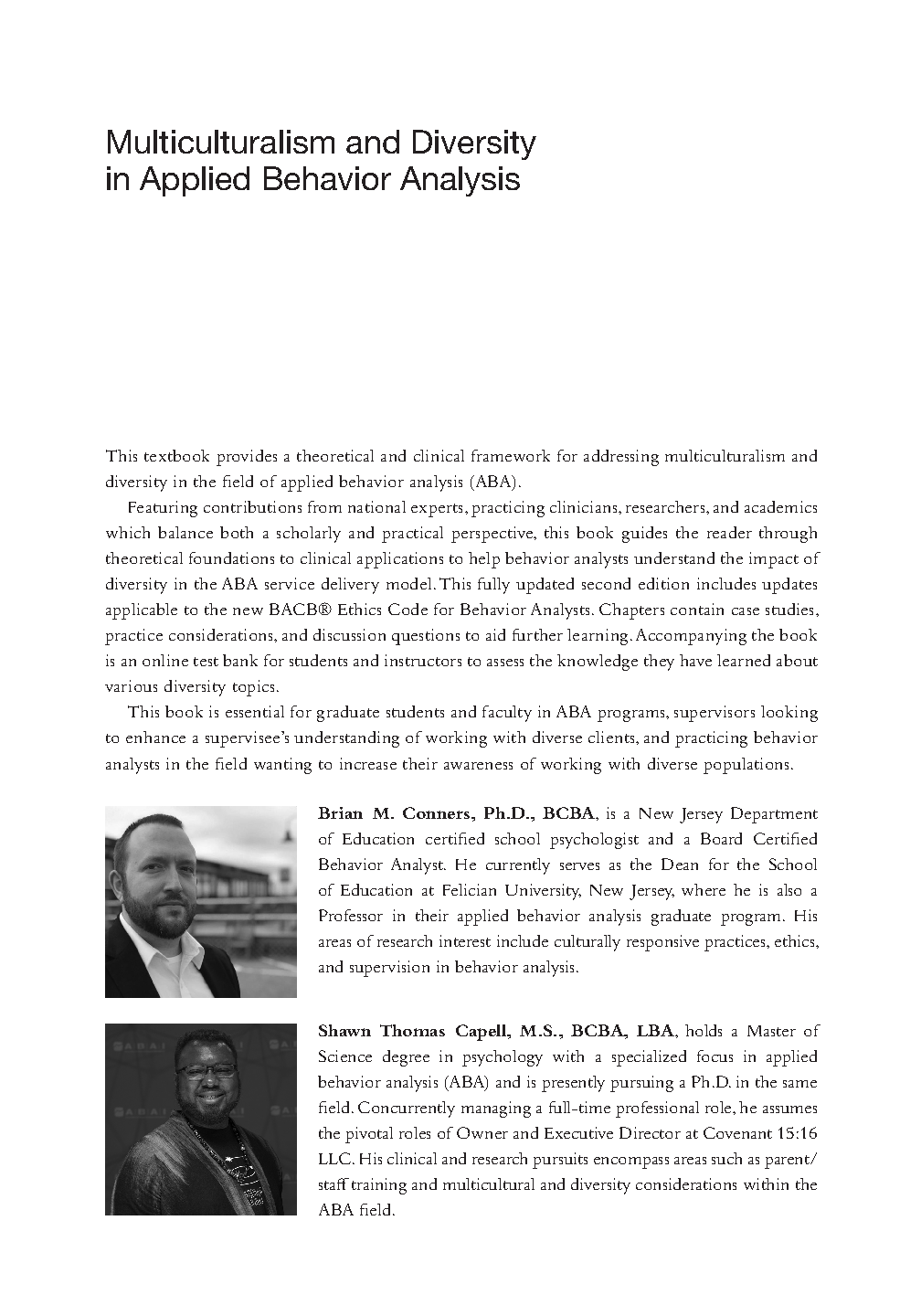 Multiculturalism and Diversity in Applied Behavior Analysis

This textbook provides a theoretical and clinical framework for addressing multiculturalism and diversity in the field of applied behavior analysis (ABA).

Featuring contributions from national experts, practicing clinicians, researchers, and academics which balance both a scholarly and practical perspective, this book guides the reader through theoretical foundations to clinical applications to help behavior analysts understand the impact of diversity in the ABA service delivery model. This fully updated second edition includes updates applicable to the new BACB® Ethics Code for Behavior Analysts. Chapters contain case studies, practice considerations, and discussion questions to aid further learning. Accompanying the book is an online test bank for students and instructors to assess the knowledge they have learned about various diversity topics.

This book is essential for graduate students and faculty in ABA programs, supervisors looking to enhance a supervisee's understanding of working with diverse clients, and practicing behavior analysts in the field wanting to increase their awareness of working with diverse populations.

**Brian M. Conners, Ph.D., BCBA**, is a New Jersey Department of Education certified school psychologist and a Board Certified Behavior Analyst. He currently serves as the Dean for the School of Education at Felician University, New Jersey, where he is also a Professor in their applied behavior analysis graduate program. His areas of research interest include culturally responsive practices, ethics, and supervision in behavior analysis.

**Shawn Thomas Capell, M.S., BCBA, LBA**, holds a Master of Science degree in psychology with a specialized focus in applied behavior analysis (ABA) and is presently pursuing a Ph.D. in the same field. Concurrently managing a full-time professional role, he assumes the pivotal roles of Owner and Executive Director at Covenant 15:16 LLC. His clinical and research pursuits encompass areas such as parent/staff training and multicultural and diversity considerations within the ABA field.